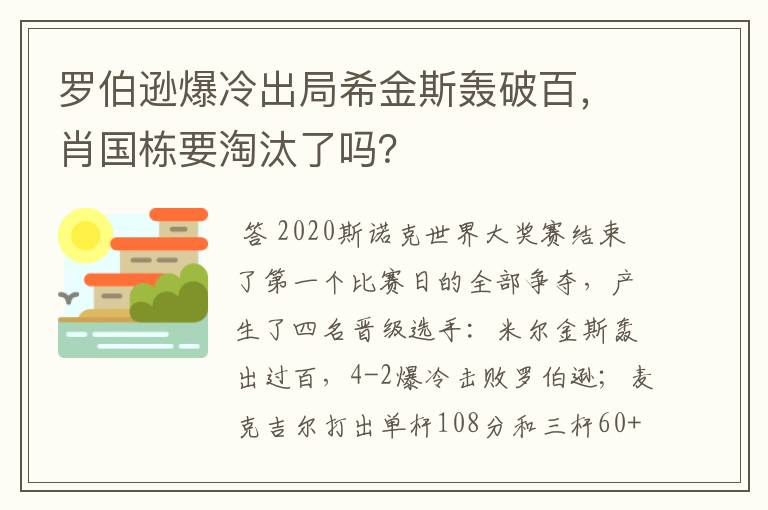 罗伯逊爆冷出局希金斯轰破百，肖国栋要淘汰了吗?

答 2020斯诺克世界大奖赛结束了第一个比赛日的全部争夺，产生了四名晋级选手：米尔金斯轰出过百，4-2爆冷击败罗伯逊；麦克吉尔打出单杆108分和三杆60+